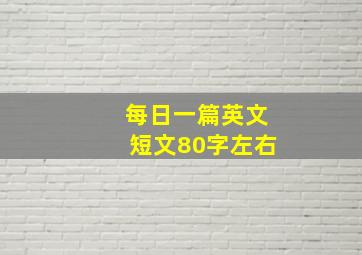 每日一篇英文
短文80字左右